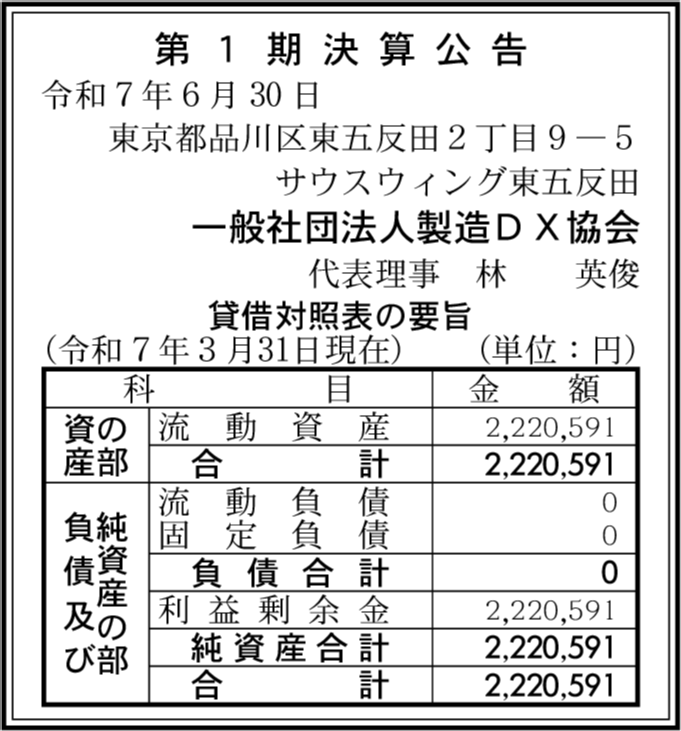 第1期決算公告

令和7年6月30日

東京都品川区東五反田2丁目9－5
サウスウィング東五反田
一般社団法人製造ＤＸ協会
代表理事　林　英俊

貸借対照表の要旨
(令和7年3月31日現在)　(単位：円)

| 科目 | | 金額 |
|---|---|---|
| 資産の部 | 流動資産 | 2,220,591 |
| | 合計 | 2,220,591 |
| 負債及び純資産の部 | 流動負債 | 0 |
| | 固定負債 | 0 |
| | 負債合計 | 0 |
| | 利益剰余金 | 2,220,591 |
| | 純資産合計 | 2,220,591 |
| | 合計 | 2,220,591 |